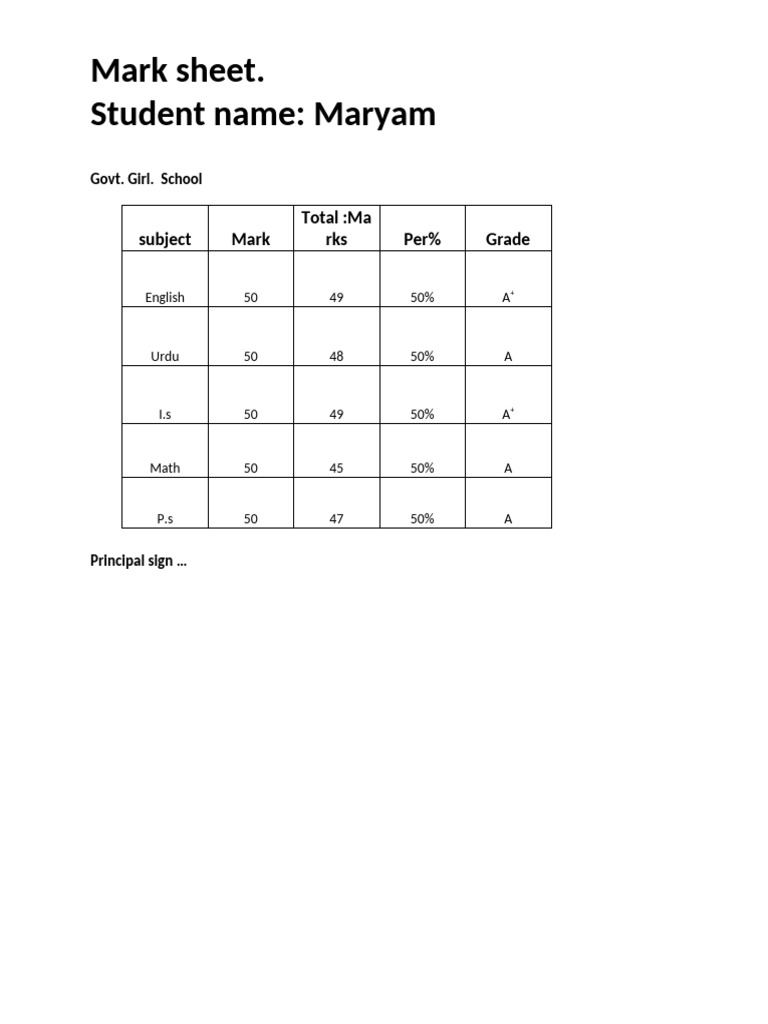 Mark sheet.
Student name: Maryam

Govt. Girl. School

| subject | Mark | Total :Marks | Per% | Grade |
|---|---|---|---|---|
| English | 50 | 49 | 50% | $A^+$ |
| Urdu | 50 | 48 | 50% | A |
| I.s | 50 | 49 | 50% | $A^+$ |
| Math | 50 | 45 | 50% | A |
| P.s | 50 | 47 | 50% | A |

Principal sign ...